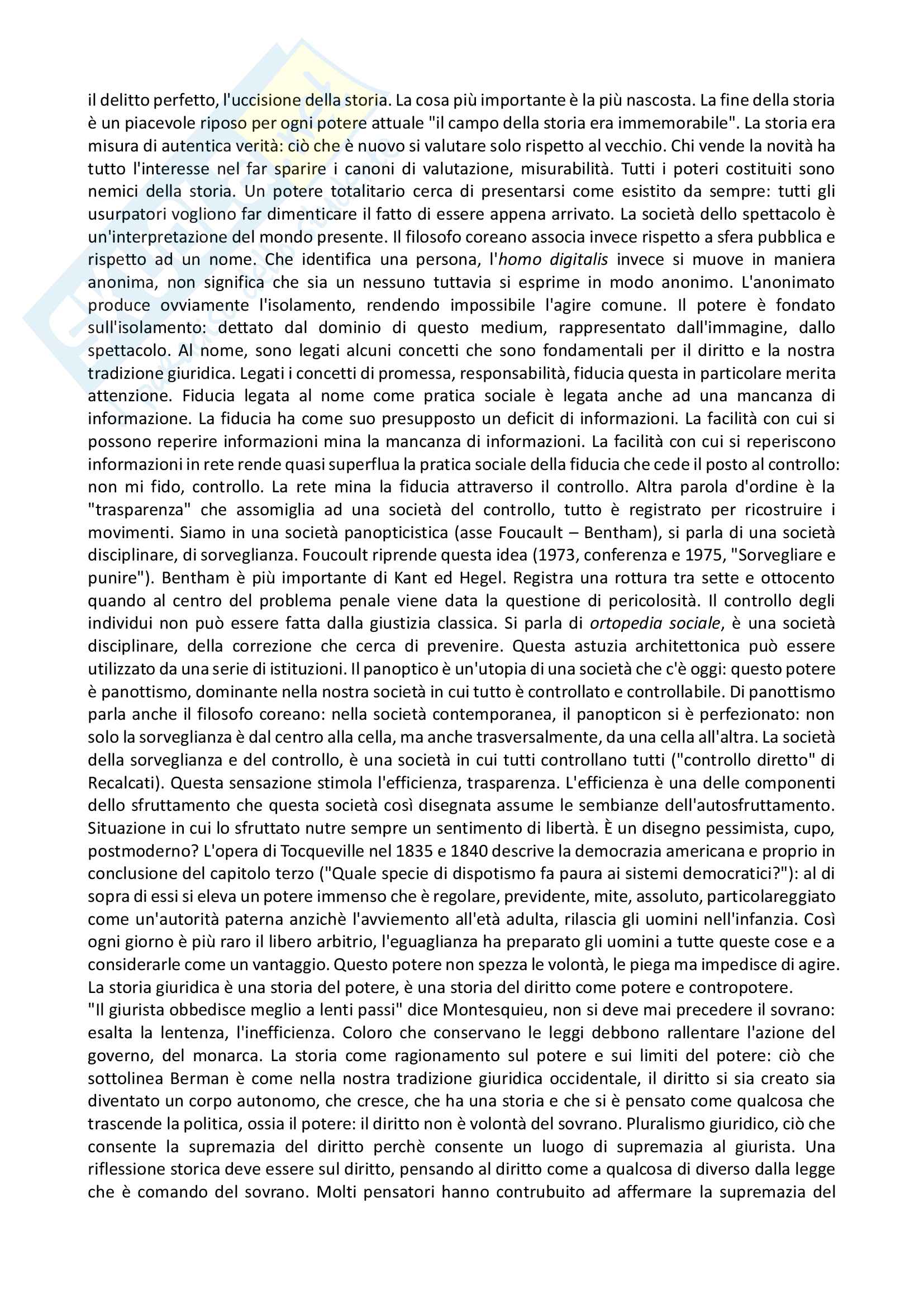 il delitto perfetto, l'uccisione della storia. La cosa più importante è la più nascosta. La fine della storia è un piacevole riposo per ogni potere attuale "il campo della storia era immemorabile". La storia era misura di autentica verità: ciò che è nuovo si valutare solo rispetto al vecchio. Chi vende la novità ha tutto l'interesse nel far sparire i canoni di valutazione, misurabilità. Tutti i poteri costituiti sono nemici della storia. Un potere totalitario cerca di presentarsi come esistito da sempre: tutti gli usurpatori vogliono far dimenticare il fatto di essere appena arrivato. La società dello spettacolo è un'interpretazione del mondo presente. Il filosofo coreano associa invece rispetto a sfera pubblica e rispetto ad un nome. Che identifica una persona, l'homo digitalis invece si muove in maniera anonima, non significa che sia un nessuno tuttavia si esprime in modo anonimo. L'anonimato produce ovviamente l'isolamento, rendendo impossibile l'agire comune. Il potere è fondato sull'isolamento: dettato dal dominio di questo medium, rappresentato dall'immagine, dallo spettacolo. Al nome, sono legati alcuni concetti che sono fondamentali per il diritto e la nostra tradizione giuridica. Legati i concetti di promessa, responsabilità, fiducia questa in particolare merita attenzione. Fiducia legata al nome come pratica sociale è legata anche ad una mancanza di informazione. La fiducia ha come suo presupposto un deficit di informazioni. La facilità con cui si possono reperire informazioni mina la mancanza di informazioni. La facilità con cui si reperiscono informazioni in rete rende quasi superflua la pratica sociale della fiducia che cede il posto al controllo: non mi fido, controllo. La rete mina la fiducia attraverso il controllo. Altra parola d'ordine è la "trasparenza" che assomiglia ad una società del controllo, tutto è registrato per ricostruire i movimenti. Siamo in una società panopticistica (asse Foucault – Bentham), si parla di una società disciplinare, di sorveglianza. Foucoult riprende questa idea (1973, conferenza e 1975, "Sorvegliare e punire"). Bentham è più importante di Kant ed Hegel. Registra una rottura tra sette e ottocento quando al centro del problema penale viene data la questione di pericolosità. Il controllo degli individui non può essere fatta dalla giustizia classica. Si parla di ortopedia sociale, è una società disciplinare, della correzione che cerca di prevenire. Questa astuzia architettonica può essere utilizzato da una serie di istituzioni. Il panoptico è un'utopia di una società che c'è oggi: questo potere è panottismo, dominante nella nostra società in cui tutto è controllato e controllabile. Di panottismo parla anche il filosofo coreano: nella società contemporanea, il panopticon si è perfezionato: non solo la sorveglianza è dal centro alla cella, ma anche trasversalmente, da una cella all'altra. La società della sorveglianza e del controllo, è una società in cui tutti controllano tutti ("controllo diretto" di Recalcati). Questa sensazione stimola l'efficienza, trasparenza. L'efficienza è una delle componenti dello sfruttamento che questa società così disegnata assume le sembianze dell'autosfruttamento. Situazione in cui lo sfruttato nutre sempre un sentimento di libertà. È un disegno pessimista, cupo, postmoderno? L'opera di Tocqueville nel 1835 e 1840 descrive la democrazia americana e proprio in conclusione del capitolo terzo ("Quale specie di dispotismo fa paura ai sistemi democratici?"): al di sopra di essi si eleva un potere immenso che è regolare, previdente, mite, assoluto, particolareggiato come un'autorità paterna anzichè l'avviemento all'età adulta, rilascia gli uomini nell'infanzia. Così ogni giorno è più raro il libero arbitrio, l'eguaglianza ha preparato gli uomini a tutte queste cose e a considerarle come un vantaggio. Questo potere non spezza le volontà, le piega ma impedisce di agire. La storia giuridica è una storia del potere, è una storia del diritto come potere e contropotere.
"Il giurista obbedisce meglio a lenti passi" dice Montesquieu, non si deve mai precedere il sovrano: esalta la lentenza, l'inefficienza. Coloro che conservano le leggi debbono rallentare l'azione del governo, del monarca. La storia come ragionamento sul potere e sui limiti del potere: ciò che sottolinea Berman è come nella nostra tradizione giuridica occidentale, il diritto si sia creato sia diventato un corpo autonomo, che cresce, che ha una storia e che si è pensato come qualcosa che trascende la politica, ossia il potere: il diritto non è volontà del sovrano. Pluralismo giuridico, ciò che consente la supremazia del diritto perchè consente un luogo di supremazia al giurista. Una riflessione storica deve essere sul diritto, pensando al diritto come a qualcosa di diverso dalla legge che è comando del sovrano. Molti pensatori hanno contrubuito ad affermare la supremazia del